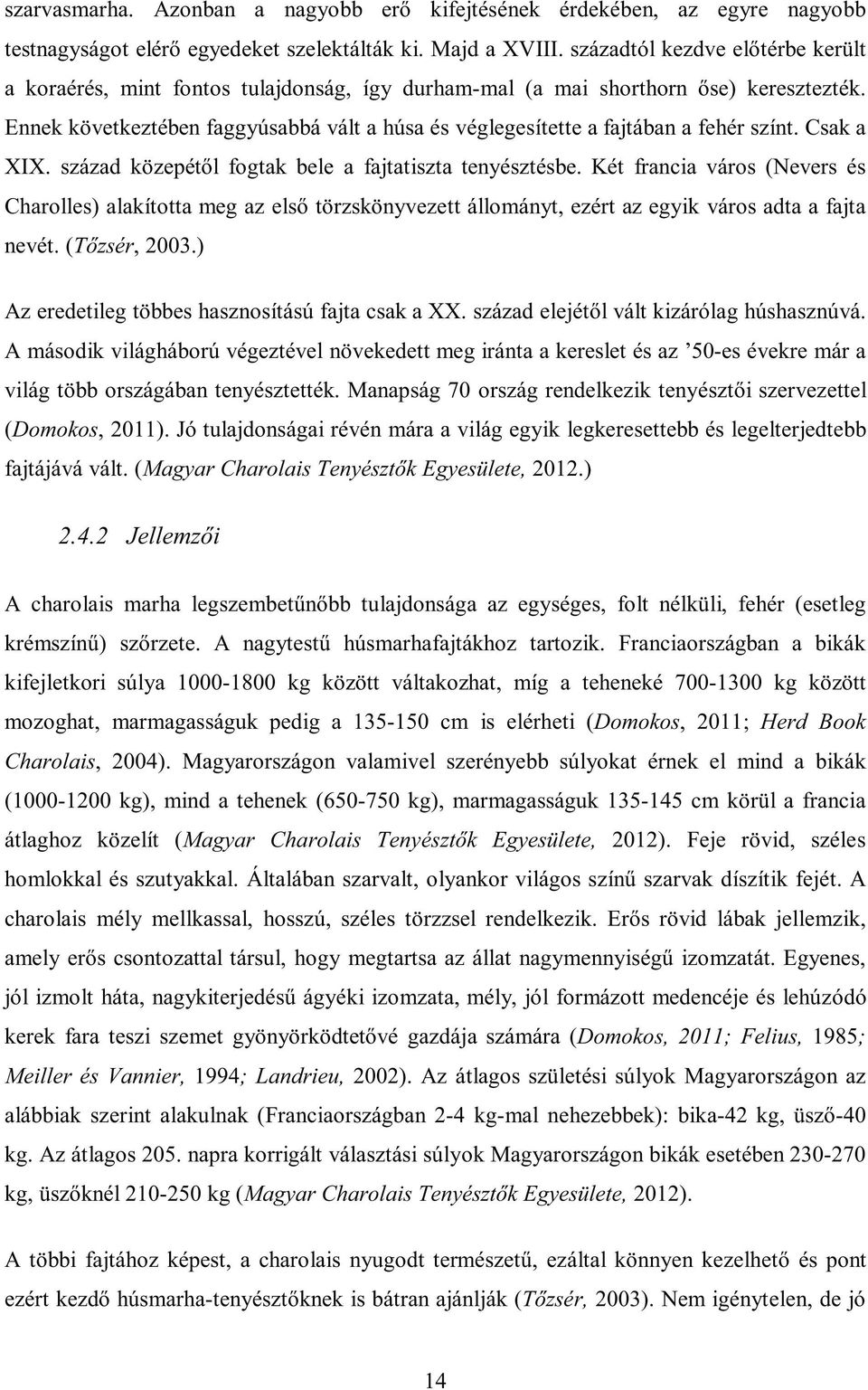 szarvasmarha. Azonban a nagyobb erő kifejtésének érdekében, az egyre nagyobb testnagyságot elérő egyedeket szelektálták ki. Majd a XVIII. századtól kezdve előtérbe került a koraérés, mint fontos tulajdonság, így durham-mal (a mai shorthorn őse) keresztezték. Ennek következtében faggyúsabbá vált a húsa és véglegesítette a fajtában a fehér színt. Csak a XIX. század közepétől fogtak bele a fajtatiszta tenyésztésbe. Két francia város (Nevers és Charolles) alakította meg az első törzskönyvezett állományt, ezért az egyik város adta a fajta nevét. (Tőzsér, 2003.)

Az eredetileg többes hasznosítású fajta csak a XX. század elejétől vált kizárólag húshasznúvá. A második világháború végeztével növekedett meg iránta a kereslet és az ’50-es évekre már a világ több országában tenyésztették. Manapság 70 ország rendelkezik tenyésztői szervezettel (Domokos, 2011). Jó tulajdonságai révén mára a világ egyik legkeresettebb és legelterjedtebb fajtájává vált. (Magyar Charolais Tenyésztők Egyesülete, 2012.)

2.4.2 Jellemzői

A charolais marha legszembetűnőbb tulajdonsága az egységes, folt nélküli, fehér (esetleg krémszínű) szőrzete. A nagytestű húsmarhafajtákhoz tartozik. Franciaországban a bikák kifejletkori súlya 1000-1800 kg között váltakozhat, míg a teheneké 700-1300 kg között mozoghat, marmagasságuk pedig a 135-150 cm is elérheti (Domokos, 2011; Herd Book Charolais, 2004). Magyarországon valamivel szerényebb súlyokat érnek el mind a bikák (1000-1200 kg), mind a tehenek (650-750 kg), marmagasságuk 135-145 cm körül a francia átlaghoz közelít (Magyar Charolais Tenyésztők Egyesülete, 2012). Feje rövid, széles homlokkal és szutyakkal. Általában szarvalt, olyankor világos színű szarvak díszítik fejét. A charolais mély mellkassal, hosszú, széles törzzsel rendelkezik. Erős rövid lábak jellemzik, amely erős csontozattal társul, hogy megtartsa az állat nagymennyiségű izomzatát. Egyenes, jól izmolt háta, nagykiterjedésű ágyéki izomzata, mély, jól formázott medencéje és lehúzódó kerek fara teszi szemet gyönyörködtetővé gazdája számára (Domokos, 2011; Felius, 1985; Meiller és Vannier, 1994; Landrieu, 2002). Az átlagos születési súlyok Magyarországon az alábbiak szerint alakulnak (Franciaországban 2-4 kg-mal nehezebbek): bika-42 kg, üsző-40 kg. Az átlagos 205. napra korrigált választási súlyok Magyarországon bikák esetében 230-270 kg, üszőknél 210-250 kg (Magyar Charolais Tenyésztők Egyesülete, 2012).

A többi fajtához képest, a charolais nyugodt természetű, ezáltal könnyen kezelhető és pont ezért kezdő húsmarha-tenyésztőknek is bátran ajánlják (Tőzsér, 2003). Nem igénytelen, de jó

14